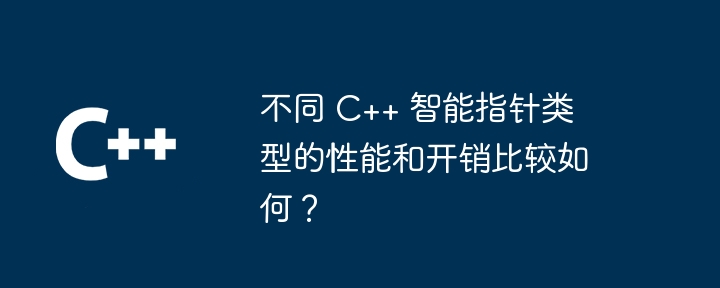 C++

不同 C++ 智能指针类型的性能和开销比较如何？